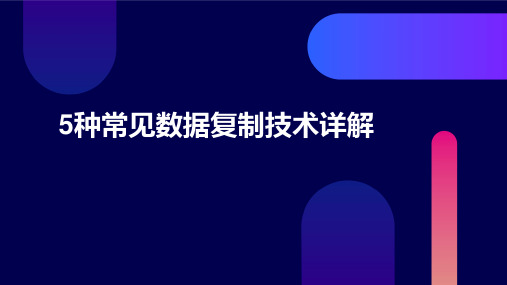 5种常见数据复制技术详解